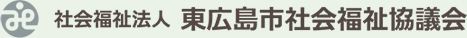 社会福祉法人 東広島市社会福祉協議会